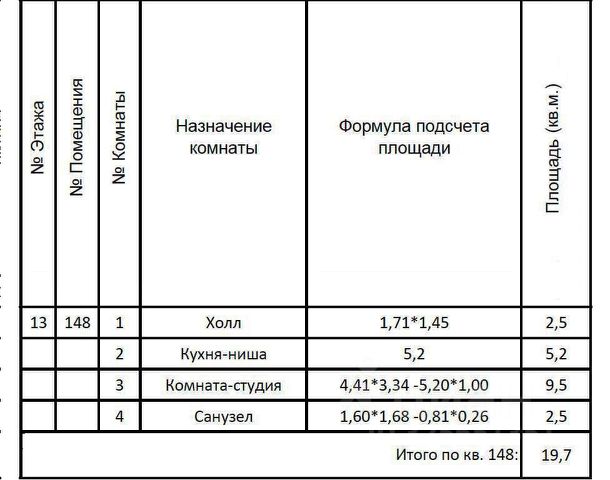 | № Этажа | № Помещения | № Комнаты | Назначение комнаты | Формула подсчета площади | Площадь (кв.м.) |
|---|---|---|---|---|---|
| 13 | 148 | 1 | Холл | 1,71*1,45 | 2,5 |
| | | 2 | Кухня-ниша | 5,2 | 5,2 |
| | | 3 | Комната-студия | 4,41*3,34 -5,20*1,00 | 9,5 |
| | | 4 | Санузел | 1,60*1,68 -0,81*0,26 | 2,5 |
| | | | | Итого по кв. 148: | 19,7 |